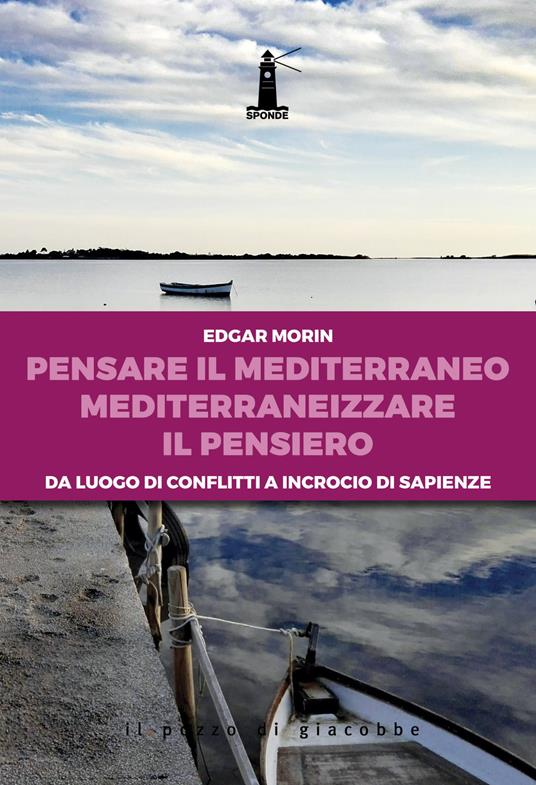 SPONDE

EDGAR MORIN

PENSARE IL MEDITERRANEO MEDITERRANEIZZARE IL PENSIERO

DA LUOGO DI CONFLITTI A INCROCIO DI SAPIENZE

il pozzo di giacobbe